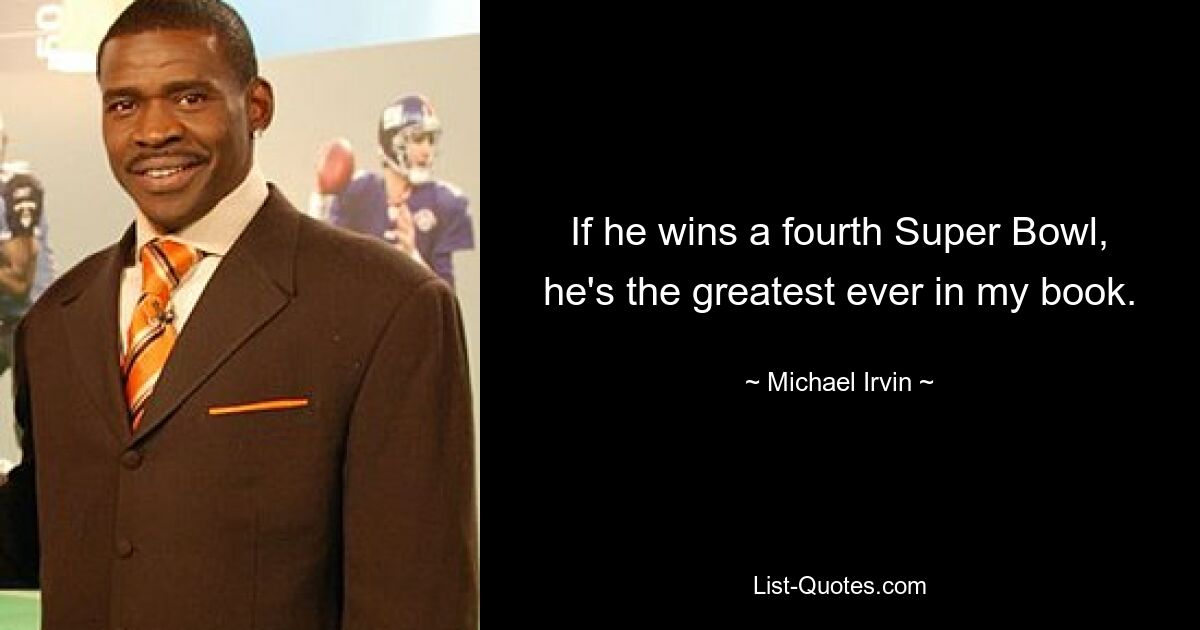 If he wins a fourth Super Bowl, he's the greatest ever in my book.

~ Michael Irvin ~

List-Quotes.com